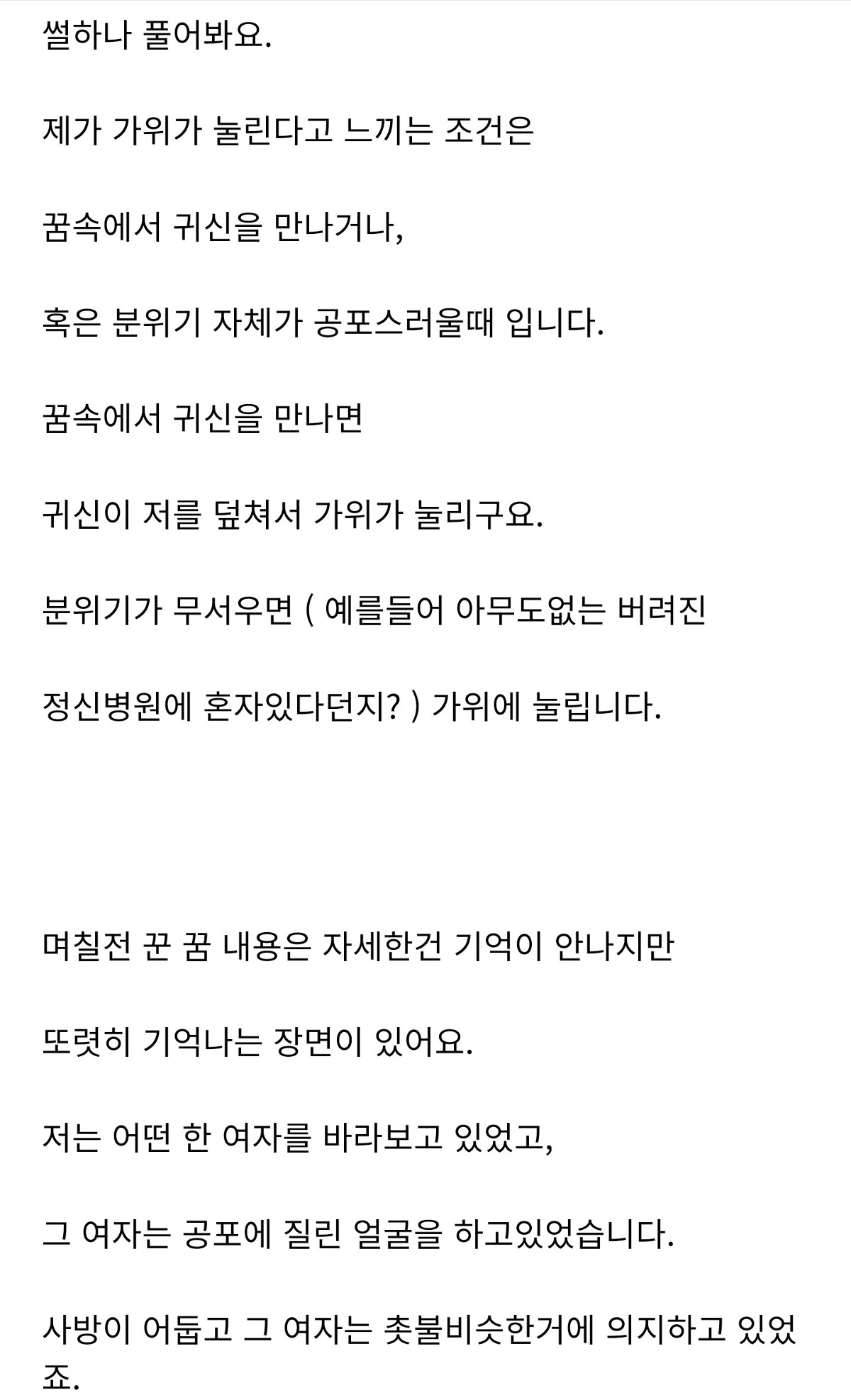 썰하나 풀어봐요.

제가 가위가 눌린다고 느끼는 조건은

꿈속에서 귀신을 만나거나,

혹은 분위기 자체가 공포스러울때 입니다.

꿈속에서 귀신을 만나면

귀신이 저를 덮쳐서 가위가 눌리구요.

분위기가 무서우면 ( 예를들어 아무도없는 버려진

정신병원에 혼자있다던지? ) 가위에 눌립니다.

며칠전 꾼 꿈 내용은 자세한건 기억이 안나지만

또렷히 기억나는 장면이 있어요.

저는 어떤 한 여자를 바라보고 있었고,

그 여자는 공포에 질린 얼굴을 하고있었습니다.

사방이 어둡고 그 여자는 촛불비슷한거에 의지하고 있었죠.